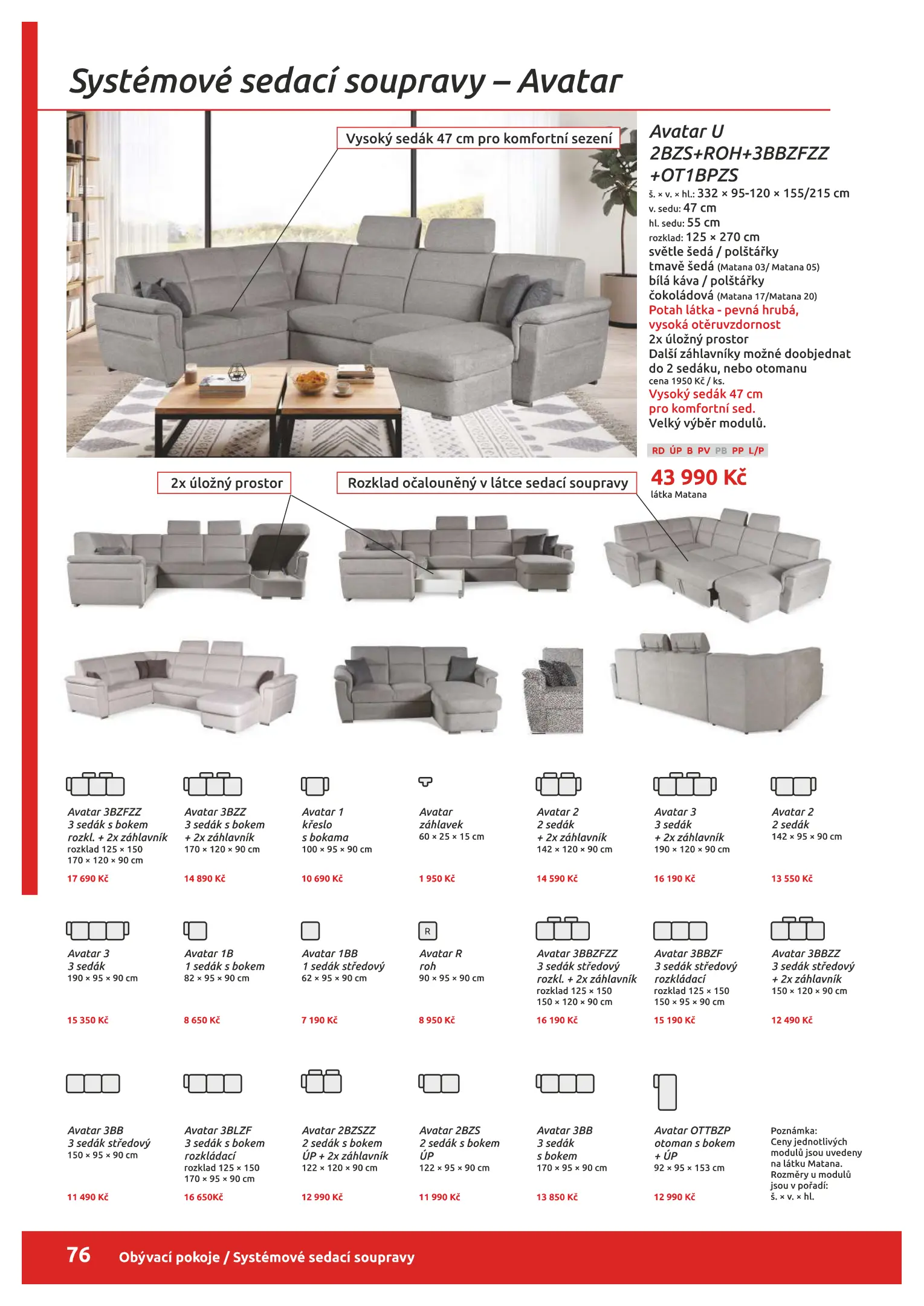 Systémové sedací soupravy – Avatar

Vysoký sedák 47 cm pro komfortní sezení

Avatar U 2BZS+ROH+3BBZFZZ +OT1BPZS
š. × v. × hl.: 332 × 95-120 × 155/215 cm
v. sedu: 47 cm
hl. sedu: 55 cm
rozklad: 125 × 270 cm
světle šedá / polštářky tmavě šedá (Matana 03/ Matana 05)
bílá káva / polštářky čokoládová (Matana 17/Matana 20)
Potah látka - pevná hrubá, vysoká otěruvzdornost
2x úložný prostor
Další záhlavníky možné doobjednat do 2 sedáku, nebo otomanu
cena 1950 Kč / ks.
Vysoký sedák 47 cm pro komfortní sed.
Velký výběr modulů.

RD ÚP B PV PB PP L/P

43 990 Kč
látka Matana

2x úložný prostor

Rozklad očalouněný v látce sedací soupravy

Avatar 3BZFZZ
3 sedák s bokem rozkl. + 2x záhlavník
rozklad 125 × 150
170 × 120 × 90 cm
17 690 Kč

Avatar 3BZZ
3 sedák s bokem + 2x záhlavník
170 × 120 × 90 cm
14 890 Kč

Avatar 1
křeslo s bokama
100 × 95 × 90 cm
10 690 Kč

Avatar záhlavek
60 × 25 × 15 cm
1 950 Kč

Avatar 2
2 sedák + 2x záhlavník
142 × 120 × 90 cm
14 590 Kč

Avatar 3
3 sedák + 2x záhlavník
190 × 120 × 90 cm
16 190 Kč

Avatar 2
2 sedák
142 × 95 × 90 cm
13 550 Kč

Avatar 3
3 sedák
190 × 95 × 90 cm
15 350 Kč

Avatar 1B
1 sedák s bokem
82 × 95 × 90 cm
8 650 Kč

Avatar 1BB
1 sedák středový
62 × 95 × 90 cm
7 190 Kč

R
Avatar R
roh
90 × 95 × 90 cm
8 950 Kč

Avatar 3BBZFZZ
3 sedák středový rozkl. + 2x záhlavník
rozklad 125 × 150
150 × 120 × 90 cm
16 190 Kč

Avatar 3BBZF
3 sedák středový rozkládací
rozklad 125 × 150
150 × 95 × 90 cm
15 190 Kč

Avatar 3BBZZ
3 sedák středový + 2x záhlavník
150 × 120 × 90 cm
12 490 Kč

Avatar 3BB
3 sedák středový
150 × 95 × 90 cm
11 490 Kč

Avatar 3BLZF
3 sedák s bokem rozkládací
rozklad 125 × 150
170 × 95 × 90 cm
16 650Kč

Avatar 2BZSZZ
2 sedák s bokem ÚP + 2x záhlavník
122 × 120 × 90 cm
12 990 Kč

Avatar 2BZS
2 sedák s bokem ÚP
122 × 95 × 90 cm
11 990 Kč

Avatar 3BB
3 sedák s bokem
170 × 95 × 90 cm
13 850 Kč

Avatar OTTBZP
otoman s bokem + ÚP
92 × 95 × 153 cm
12 990 Kč

Poznámka:
Ceny jednotlivých modulů jsou uvedeny na látku Matana.
Rozměry u modulů jsou v pořadí:
š. × v. × hl.

76 Obývací pokoje / Systémové sedací soupravy